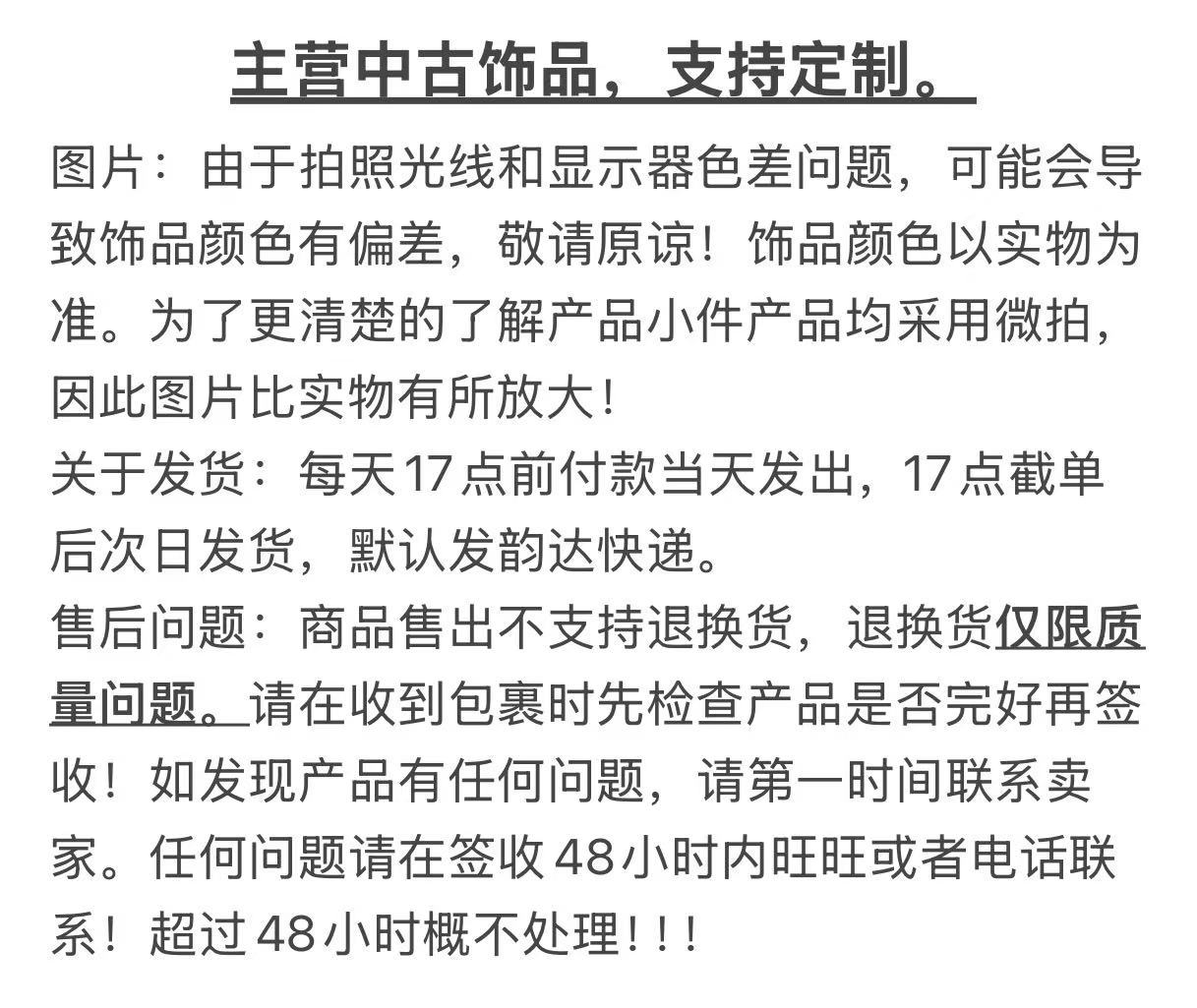 主营中古饰品，支持定制。

图片：由于拍照光线和显示器色差问题，可能会导致饰品颜色有偏差，敬请原谅！饰品颜色以实物为准。为了更清楚的了解产品小件产品均采用微拍，因此图片比实物有所放大！

关于发货：每天17点前付款当天发出，17点截单后次日发货，默认发韵达快递。

售后问题：商品售出不支持退换货，退换货仅限质量问题。请在收到包裹时先检查产品是否完好再签收！如发现产品有任何问题，请第一时间联系卖家。任何问题请在签收48小时内旺旺或者电话联系！超过48小时概不处理！！！